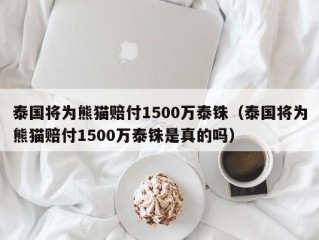 泰国将为熊猫赔付1500万泰铢（泰国将为熊猫赔付1500万泰铢是真的吗）